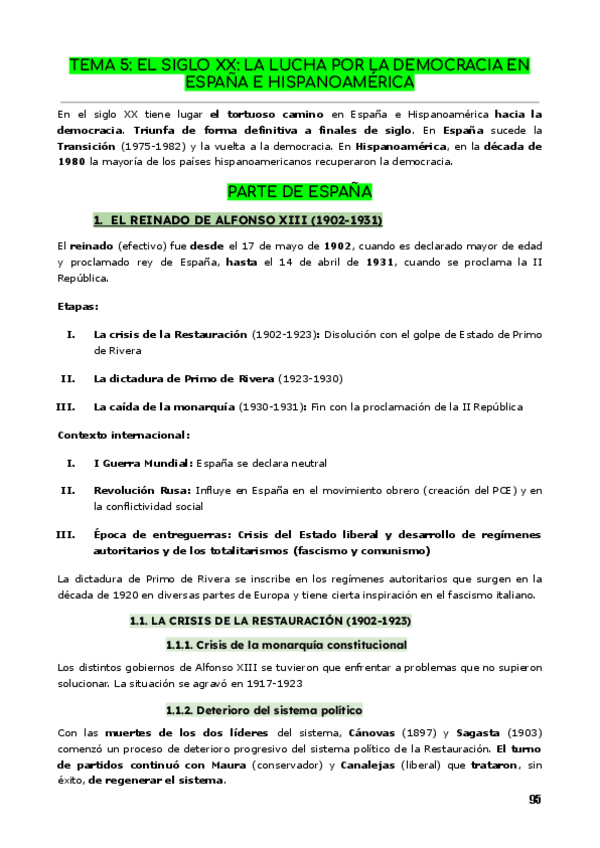 TEMA 5: EL SIGLO XX: LA LUCHA POR LA DEMOCRACIA EN ESPAÑA E HISPANOAMÉRICA

En el siglo XX tiene lugar el tortuoso camino en España e Hispanoamérica hacia la democracia. Triunfa de forma definitiva a finales de siglo. En España sucede la Transición (1975-1982) y la vuelta a la democracia. En Hispanoamérica, en la década de 1980 la mayoría de los países hispanoamericanos recuperaron la democracia.

PARTE DE ESPAÑA

1. EL REINADO DE ALFONSO XIII (1902-1931)

El reinado (efectivo) fue desde el 17 de mayo de 1902, cuando es declarado mayor de edad y proclamado rey de España, hasta el 14 de abril de 1931, cuando se proclama la II República.

Etapas:

I. La crisis de la Restauración (1902-1923): Disolución con el golpe de Estado de Primo de Rivera

II. La dictadura de Primo de Rivera (1923-1930)

III. La caída de la monarquía (1930-1931): Fin con la proclamación de la II República

Contexto internacional:

I. I Guerra Mundial: España se declara neutral

II. Revolución Rusa: Influye en España en el movimiento obrero (creación del PCE) y en la conflictividad social

III. Época de entreguerras: Crisis del Estado liberal y desarrollo de regímenes autoritarios y de los totalitarismos (fascismo y comunismo)

La dictadura de Primo de Rivera se inscribe en los regímenes autoritarios que surgen en la década de 1920 en diversas partes de Europa y tiene cierta inspiración en el fascismo italiano.

1.1. LA CRISIS DE LA RESTAURACIÓN (1902-1923)

1.1.1. Crisis de la monarquía constitucional

Los distintos gobiernos de Alfonso XIII se tuvieron que enfrentar a problemas que no supieron solucionar. La situación se agravó en 1917-1923

1.1.2. Deterioro del sistema político

Con las muertes de los dos líderes del sistema, Cánovas (1897) y Sagasta (1903) comenzó un proceso de deterioro progresivo del sistema político de la Restauración. El turno de partidos continuó con Maura (conservador) y Canalejas (liberal) que trataron, sin éxito, de regenerar el sistema.

95